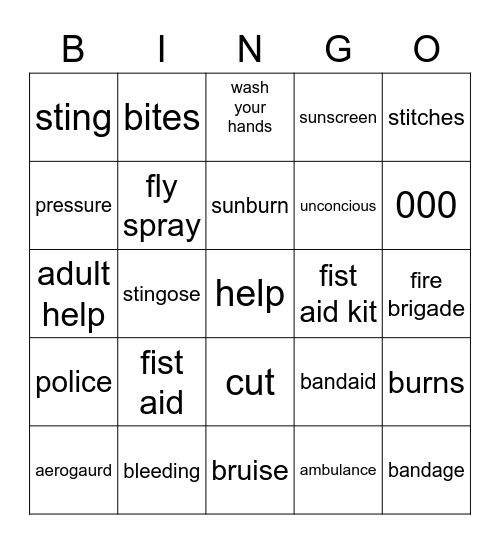 | B | I | N | G | O |
|---|---|---|---|---|
| sting | bites | wash your hands | sunscreen | stitches |
| pressure | fly spray | sunburn | unconcious | 000 |
| adult help | stingose | help | fist aid kit | fire brigade |
| police | fist aid | cut | bandaid | burns |
| aerogaurd | bleeding | bruise | ambulance | bandage |